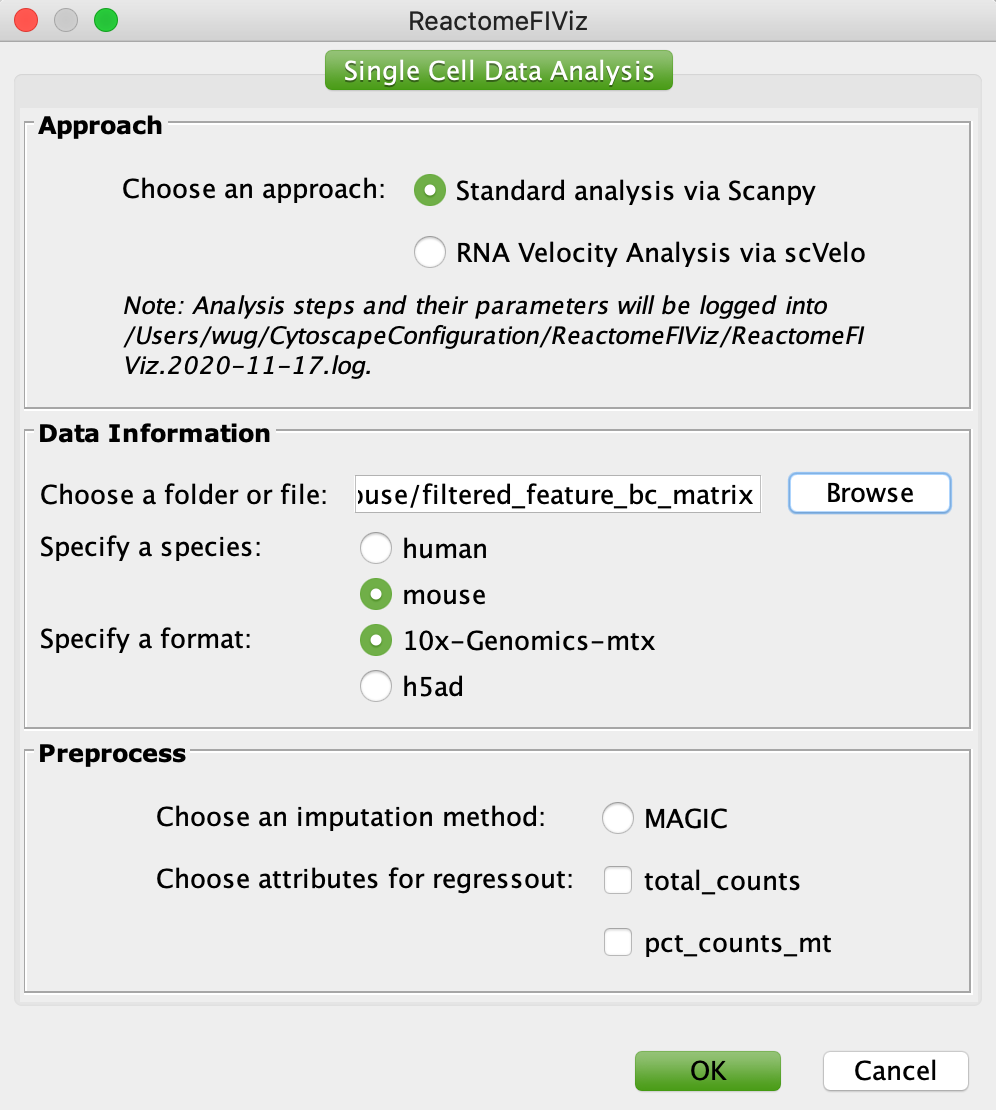 ReactomeFIViz

Single Cell Data Analysis

Approach

Choose an approach: Standard analysis via Scanpy

RNA Velocity Analysis via scVelo

Note: Analysis steps and their parameters will be logged into /Users/wug/CytoscapeConfiguration/ReactomeFIViz/ReactomeFIViz.2020-11-17.log.

Data Information

Choose a folder or file: ouse/filtered_feature_bc_matrix Browse

Specify a species: human

mouse

Specify a format: 10x-Genomics-mtx

h5ad

Preprocess

Choose an imputation method: MAGIC

Choose attributes for regressout: total_counts

pct_counts_mt

OK Cancel